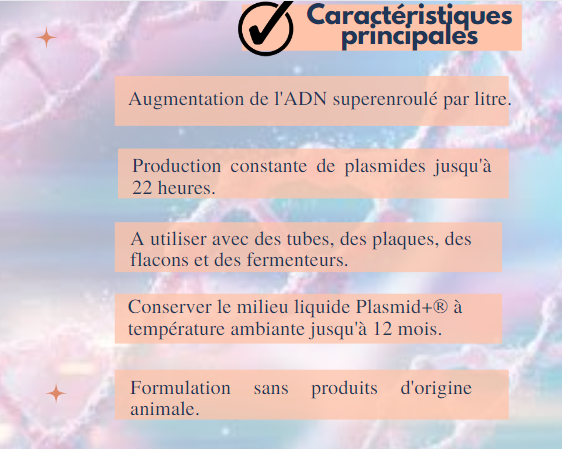 Caractéristiques principales

Augmentation de l'ADN superenroulé par litre.

Production constante de plasmides jusqu'à 22 heures.

A utiliser avec des tubes, des plaques, des flacons et des fermenteurs.

Conserver le milieu liquide Plasmid+® à température ambiante jusqu'à 12 mois.

Formulation sans produits d'origine animale.